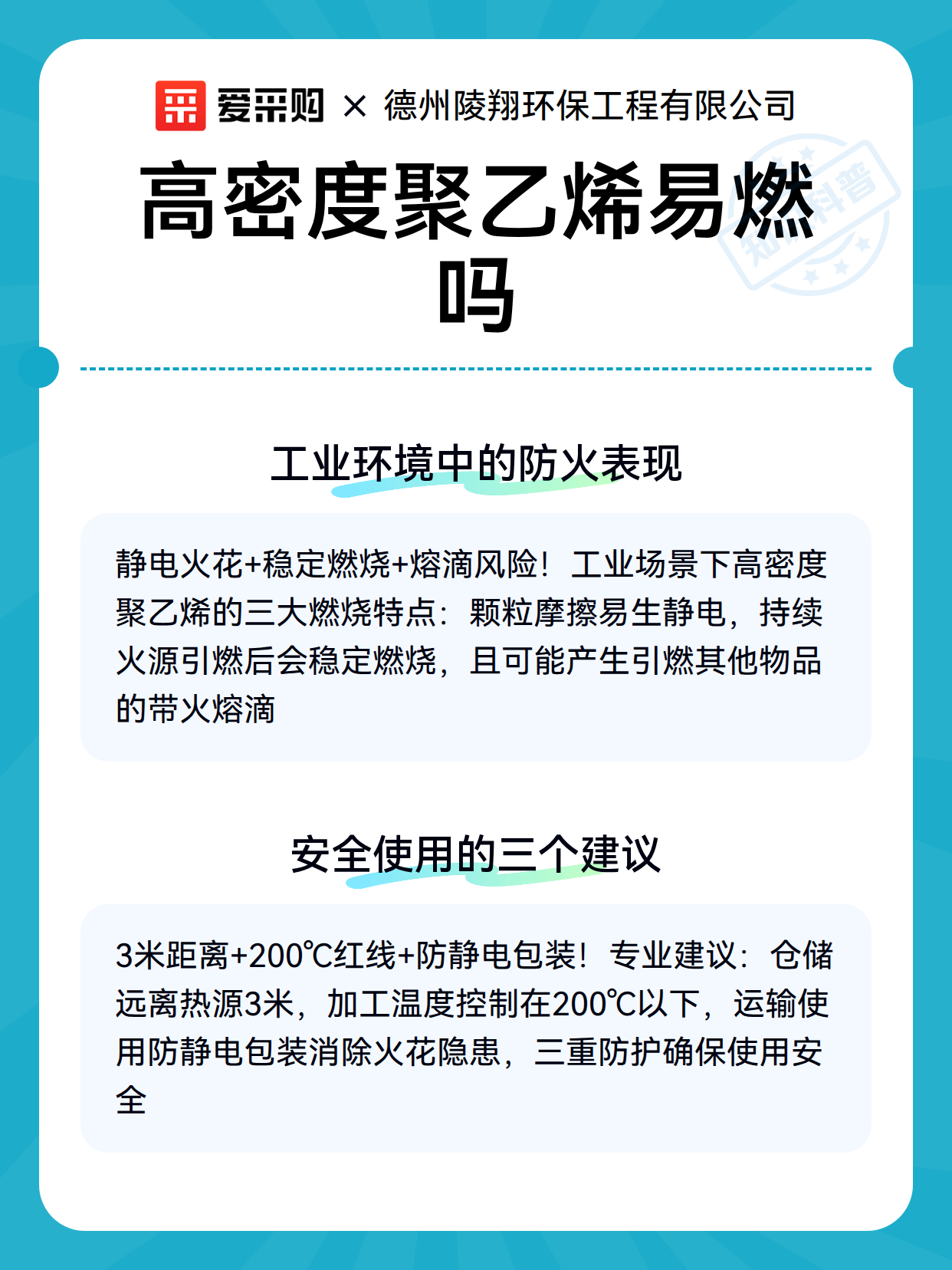 爱采购 × 德州陵翔环保工程有限公司

知识科普

高密度聚乙烯易燃吗

工业环境中的防火表现

静电火花+稳定燃烧+熔滴风险！工业场景下高密度聚乙烯的三大燃烧特点：颗粒摩擦易生静电，持续火源引燃后会稳定燃烧，且可能产生引燃其他物品的带火熔滴

安全使用的三个建议

3米距离+200℃红线+防静电包装！专业建议：仓储远离热源3米，加工温度控制在200℃以下，运输使用防静电包装消除火花隐患，三重防护确保使用安全